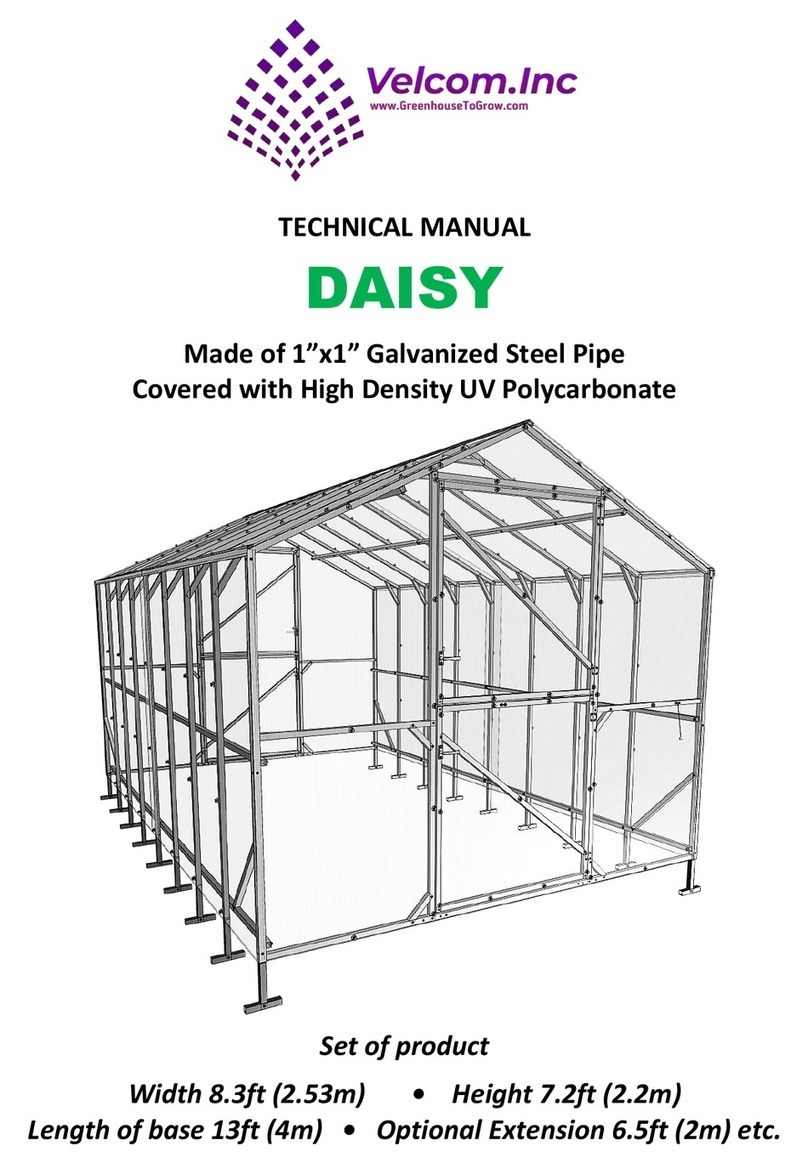 Velcom.Inc
www.GreenhouseToGrow.com

TECHNICAL MANUAL

DAISY

Made of 1"x1" Galvanized Steel Pipe
Covered with High Density UV Polycarbonate

Set of product

Width 8.3ft (2.53m) • Height 7.2ft (2.2m)
Length of base 13ft (4m) • Optional Extension 6.5ft (2m) etc.